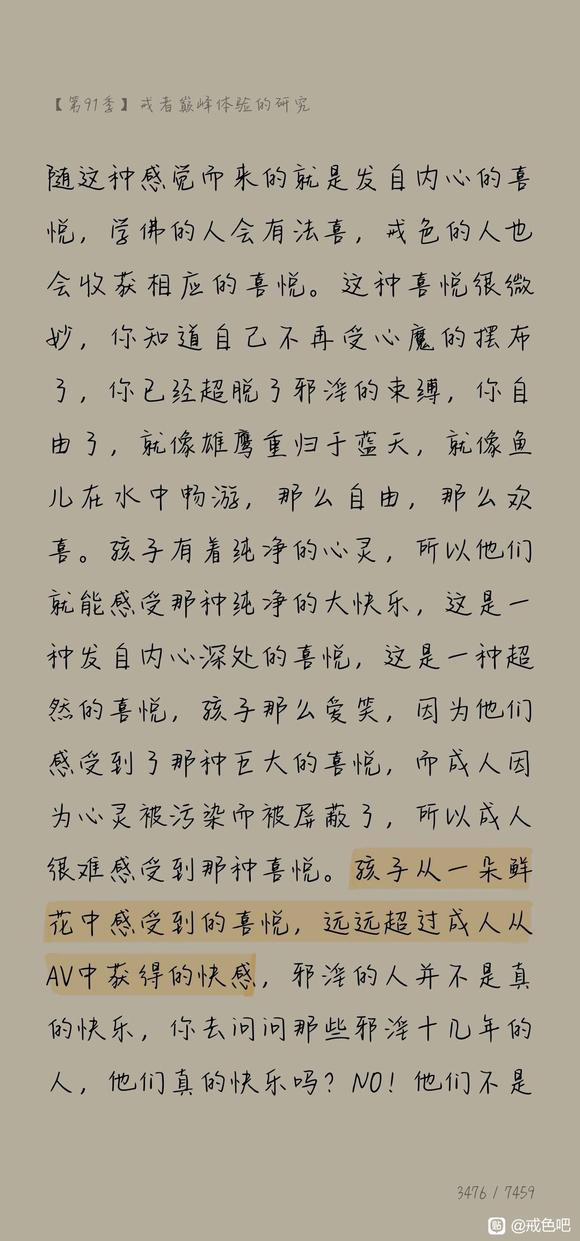 【第91季】戒者巅峰体验的研究

随这种感觉而来的就是发自内心的喜悦，学佛的人会有法喜，戒色的人也会收获相应的喜悦。这种喜悦很微妙，你知道自己不再受心魔的摆布了，你已经超脱了邪淫的束缚，你自由了，就像雄鹰重归于蓝天，就像鱼儿在水中畅游，那么自由，那么欢喜。孩子有着纯净的心灵，所以他们就能感受那种纯净的大快乐，这是一种发自内心深处的喜悦，这是一种超然的喜悦，孩子那么爱笑，因为他们感受到了那种巨大的喜悦，而成人因为心灵被污染而被屏蔽了，所以成人很难感受到那种喜悦。孩子从一朵鲜花中感受到的喜悦，远远超过成人从AV中获得的快感，邪淫的人并不是真的快乐，你去问问那些邪淫十几年的人，他们真的快乐吗？NO！他们不是

3476 / 7459

@戒色吧